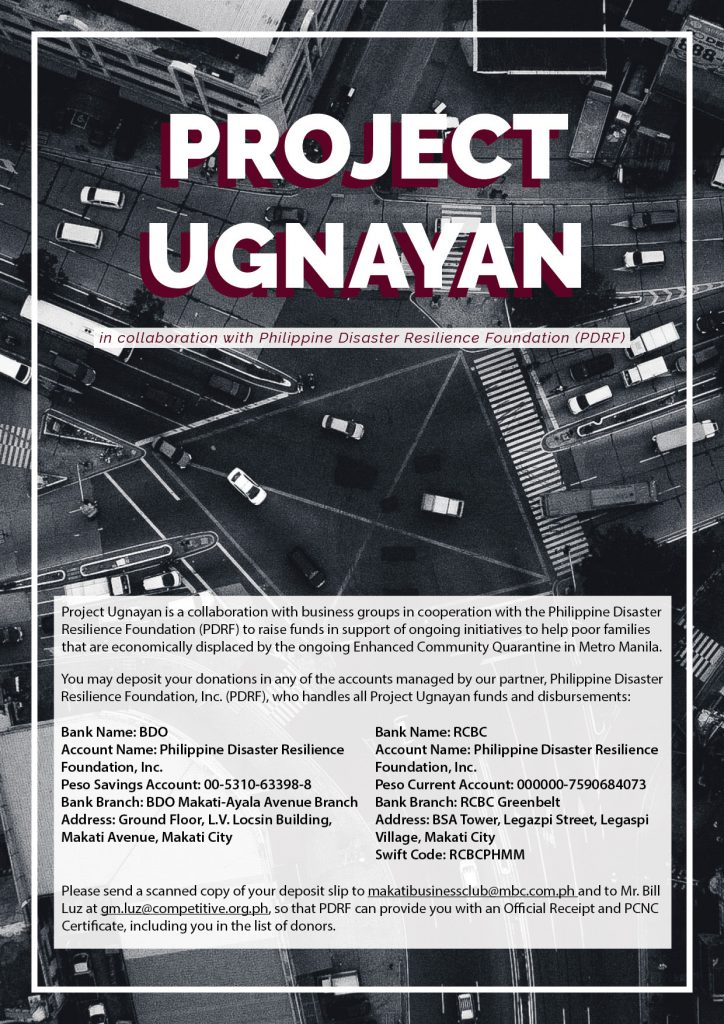 PROJECT UGNAYAN

in collaboration with Philippine Disaster Resilience Foundation (PDRF)

Project Ugnayan is a collaboration with business groups in cooperation with the Philippine Disaster Resilience Foundation (PDRF) to raise funds in support of ongoing initiatives to help poor families that are economically displaced by the ongoing Enhanced Community Quarantine in Metro Manila.

You may deposit your donations in any of the accounts managed by our partner, Philippine Disaster Resilience Foundation, Inc. (PDRF), who handles all Project Ugnayan funds and disbursements:

Bank Name: BDO
Account Name: Philippine Disaster Resilience Foundation, Inc.
Peso Savings Account: 00-5310-63398-8
Bank Branch: BDO Makati-Ayala Avenue Branch
Address: Ground Floor, L.V. Locsin Building, Makati Avenue, Makati City

Bank Name: RCBC
Account Name: Philippine Disaster Resilience Foundation, Inc.
Peso Current Account: 000000-7590684073
Bank Branch: RCBC Greenbelt
Address: BSA Tower, Legazpi Street, Legaspi Village, Makati City
Swift Code: RCBCPHMM

Please send a scanned copy of your deposit slip to makatibusinessclub@mbc.com.ph and to Mr. Bill Luz at gm.luz@competitive.org.ph, so that PDRF can provide you with an Official Receipt and PCNC Certificate, including you in the list of donors.